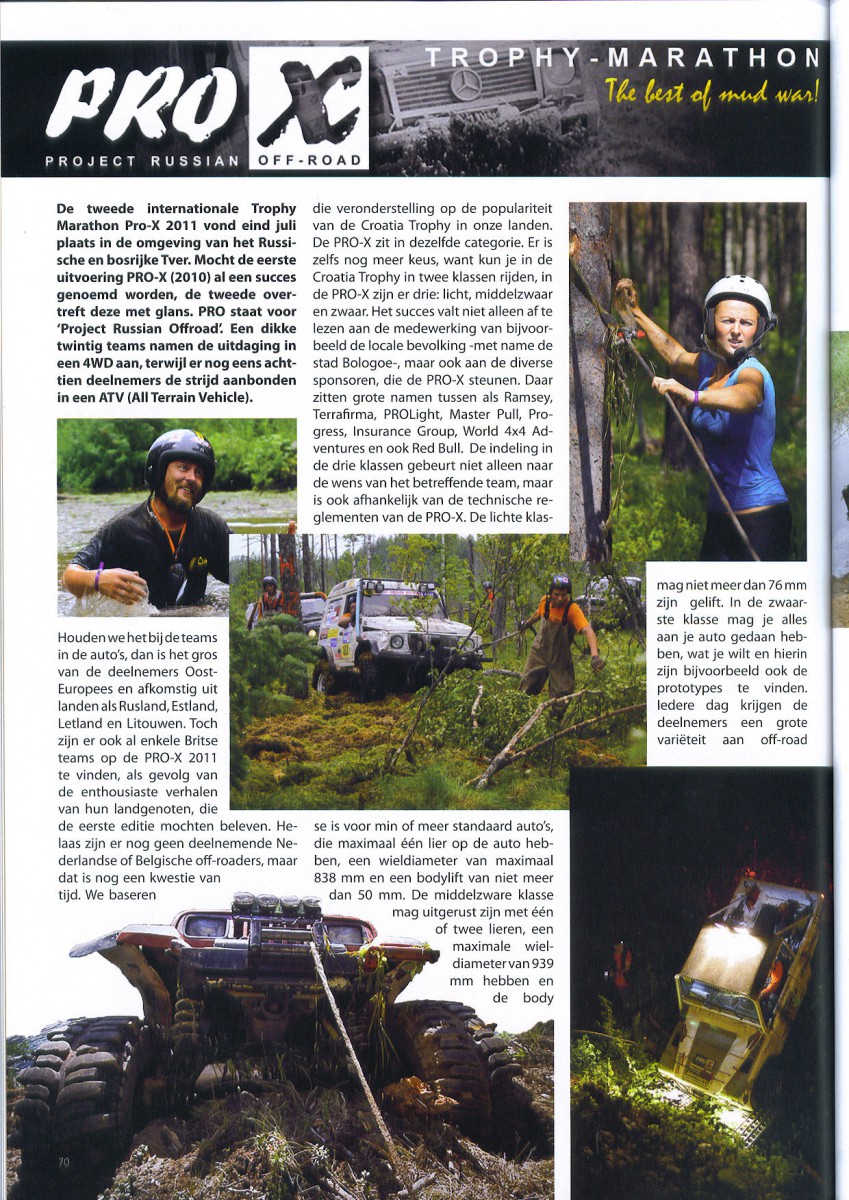 PRO X

PROJECT RUSSIAN OFF-ROAD

TROPHY-MARATHON

The best of mud war!

De tweede internationale Trophy Marathon Pro-X 2011 vond eind juli plaats in de omgeving van het Russische en bosrijke Tver. Mocht de eerste uitvoering PRO-X (2010) al een succes genoemd worden, de tweede overtreft deze met glans. PRO staat voor 'Project Russian Offroad'. Een dikke twintig teams namen de uitdaging in een 4WD aan, terwijl er nog eens achttien deelnemers de strijd aanbonden in een ATV (All Terrain Vehicle).

Houden we het bij de teams in de auto's, dan is het gros van de deelnemers Oost-Europees en afkomstig uit landen als Rusland, Estland, Letland en Litouwen. Toch zijn er ook al enkele Britse teams op de PRO-X 2011 te vinden, als gevolg van de enthousiaste verhalen van hun landgenoten, die de eerste editie mochten beleven. Helaas zijn er nog geen deelnemende Nederlandse of Belgische off-roaders, maar dat is nog een kwestie van tijd. We baseren

die veronderstelling op de populariteit van de Croatia Trophy in onze landen. De PRO-X zit in dezelfde categorie. Er is zelfs nog meer keus, want kun je in de Croatia Trophy in twee klassen rijden, in de PRO-X zijn er drie: licht, middelzwaar en zwaar. Het succes valt niet alleen af te lezen aan de medewerking van bijvoorbeeld de locale bevolking -met name de stad Bologoe-, maar ook aan de diverse sponsoren, die de PRO-X steunen. Daar zitten grote namen tussen als Ramsey, Terrafirma, PROLight, Master Pull, Progress, Insurance Group, World 4x4 Adventures en ook Red Bull. De indeling in de drie klassen gebeurt niet alleen naar de wens van het betreffende team, maar is ook afhankelijk van de technische reglementen van de PRO-X. De lichte klasse is voor min of meer standaard auto's, die maximaal één lier op de auto hebben, een wieldiameter van maximaal 838 mm en een bodylift van niet meer dan 50 mm. De middelzware klasse mag uitgerust zijn met één of twee lieren, een maximale wieldiameter van 939 mm hebben en de body

mag niet meer dan 76 mm zijn gelift. In de zwaarste klasse mag je alles aan je auto gedaan hebben, wat je wilt en hierin zijn bijvoorbeeld ook de prototypes te vinden. Iedere dag krijgen de deelnemers een grote variëteit aan off-road

70